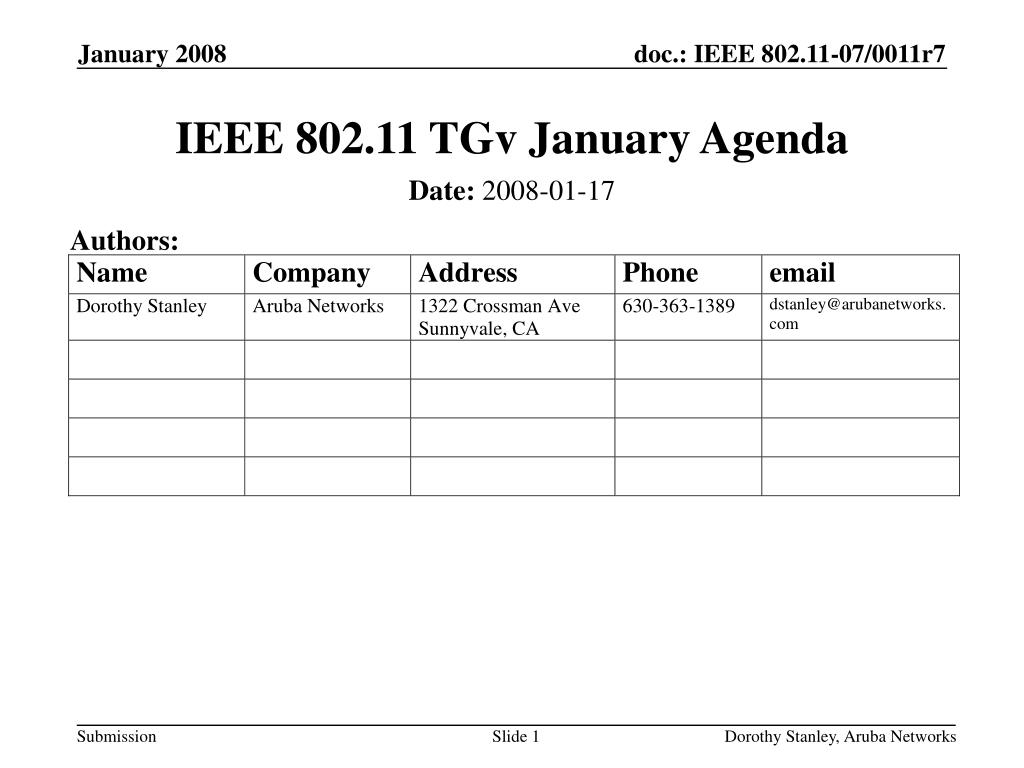 January 2008

doc.: IEEE 802.11-07/0011r7

IEEE 802.11 TGv January Agenda

Date: 2008-01-17

Authors:

| Name | Company | Address | Phone | email |
|---|---|---|---|---|
| Dorothy Stanley | Aruba Networks | 1322 Crossman Ave Sunnyvale, CA | 630-363-1389 | dstanley@arubanetworks.com |
| | | | | |
| | | | | |
| | | | | |
| | | | | |

Submission

Slide 1

Dorothy Stanley, Aruba Networks